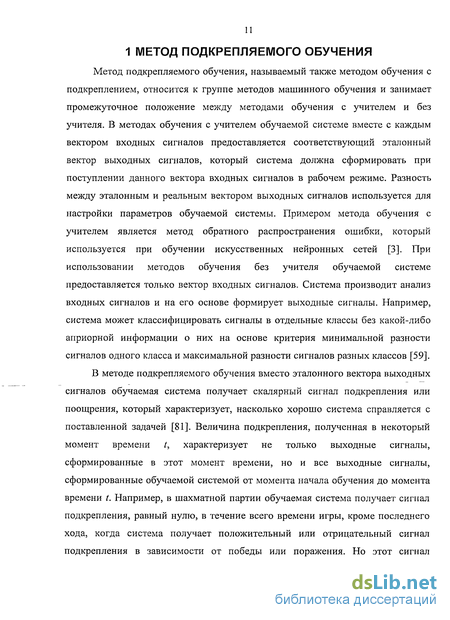 11

1 МЕТОД ПОДКРЕПЛЯЕМОГО ОБУЧЕНИЯ

Метод подкрепляемого обучения, называемый также методом обучения с подкреплением, относится к группе методов машинного обучения и занимает промежуточное положение между методами обучения с учителем и без учителя. В методах обучения с учителем обучаемой системе вместе с каждым вектором входных сигналов предоставляется соответствующий эталонный вектор выходных сигналов, который система должна сформировать при поступлении данного вектора входных сигналов в рабочем режиме. Разность между эталонным и реальным вектором выходных сигналов используется для настройки параметров обучаемой системы. Примером метода обучения с учителем является метод обратного распространения ошибки, который используется при обучении искусственных нейронных сетей [3]. При использовании методов обучения без учителя обучаемой системе предоставляется только вектор входных сигналов. Система производит анализ входных сигналов и на его основе формирует выходные сигналы. Например, система может классифицировать сигналы в отдельные классы без какой-либо априорной информации о них на основе критерия минимальной разности сигналов одного класса и максимальной разности сигналов разных классов [59].

В методе подкрепляемого обучения вместо эталонного вектора выходных сигналов обучаемая система получает скалярный сигнал подкрепления или поощрения, который характеризует, насколько хорошо система справляется с поставленной задачей [81]. Величина подкрепления, полученная в некоторый момент времени $t$, характеризует не только выходные сигналы, сформированные в этот момент времени, но и все выходные сигналы, сформированные обучаемой системой от момента начала обучения до момента времени $t$. Например, в шахматной партии обучаемая система получает сигнал подкрепления, равный нулю, в течение всего времени игры, кроме последнего хода, когда система получает положительный или отрицательный сигнал подкрепления в зависимости от победы или поражения. Но этот сигнал

dsLib.net
библиотека диссертаций